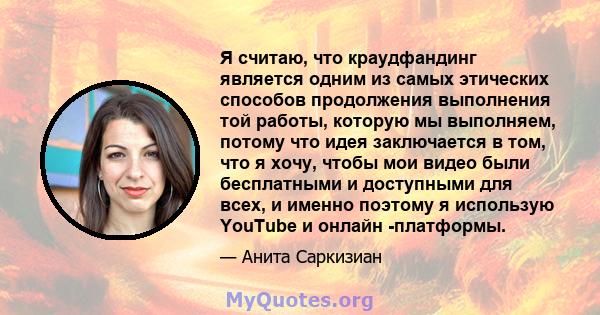 Я считаю, что краудфандинг является одним из самых этических способов продолжения выполнения той работы, которую мы выполняем, потому что идея заключается в том, что я хочу, чтобы мои видео были бесплатными и доступными для всех, и именно поэтому я использую YouTube и онлайн -платформы.

— Анита Саркизиан

MyQuotes.org